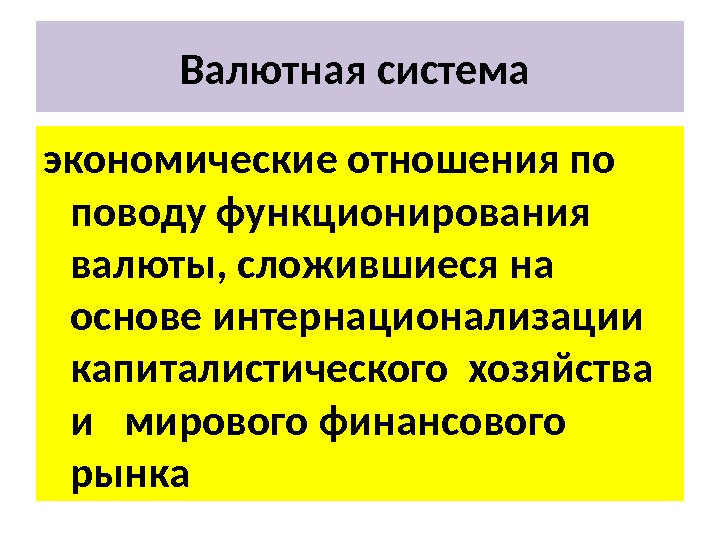 Валютная система

экономические отношения по поводу функционирования валюты, сложившиеся на основе интернационализации капиталистического хозяйства и мирового финансового рынка